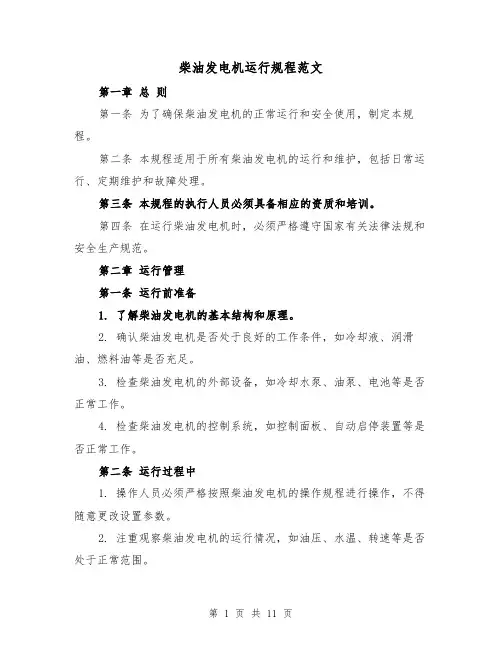 柴油发电机运行规程范文

第一章 总 则

第一条 为了确保柴油发电机的正常运行和安全使用，制定本规程。

第二条 本规程适用于所有柴油发电机的运行和维护，包括日常运行、定期维护和故障处理。

第三条 本规程的执行人员必须具备相应的资质和培训。

第四条 在运行柴油发电机时，必须严格遵守国家有关法律法规和安全生产规范。

第二章 运行管理

第一条 运行前准备

1. 了解柴油发电机的基本结构和原理。

2. 确认柴油发电机是否处于良好的工作条件，如冷却液、润滑油、燃料油等是否充足。

3. 检查柴油发电机的外部设备，如冷却水泵、油泵、电池等是否正常工作。

4. 检查柴油发电机的控制系统，如控制面板、自动启停装置等是否正常工作。

第二条 运行过程中

1. 操作人员必须严格按照柴油发电机的操作规程进行操作，不得随意更改设置参数。

2. 注重观察柴油发电机的运行情况，如油压、水温、转速等是否处于正常范围。

第 1 页 共 11 页